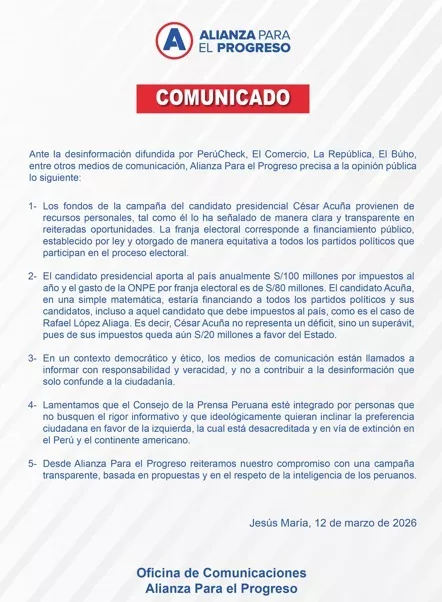 A ALIANZA PARA EL PROGRESO

COMUNICADO

Ante la desinformación difundida por PerúCheck, El Comercio, La República, El Búho, entre otros medios de comunicación, Alianza Para el Progreso precisa a la opinión pública lo siguiente:

1- Los fondos de la campaña del candidato presidencial César Acuña provienen de recursos personales, tal como él lo ha señalado de manera clara y transparente en reiteradas oportunidades. La franja electoral corresponde a financiamiento público, establecido por ley y otorgado de manera equitativa a todos los partidos políticos que participan en el proceso electoral.

2- El candidato presidencial aporta al país anualmente S/100 millones por impuestos al año y el gasto de la ONPE por franja electoral es de S/80 millones. El candidato Acuña, en una simple matemática, estaría financiando a todos los partidos políticos y sus candidatos, incluso a aquel candidato que debe impuestos al país, como es el caso de Rafael López Aliaga. Es decir, César Acuña no representa un déficit, sino un superávit, pues de sus impuestos queda aún S/20 millones a favor del Estado.

3- En un contexto democrático y ético, los medios de comunicación están llamados a informar con responsabilidad y veracidad, y no a contribuir a la desinformación que solo confunde a la ciudadanía.

4- Lamentamos que el Consejo de la Prensa Peruana esté integrado por personas que no busquen el rigor informativo y que ideológicamente quieran inclinar la preferencia ciudadana en favor de la izquierda, la cual está desacreditada y en vía de extinción en el Perú y el continente americano.

5- Desde Alianza Para el Progreso reiteramos nuestro compromiso con una campaña transparente, basada en propuestas y en el respeto de la inteligencia de los peruanos.

Jesús María, 12 de marzo de 2026

Oficina de Comunicaciones
Alianza Para el Progreso